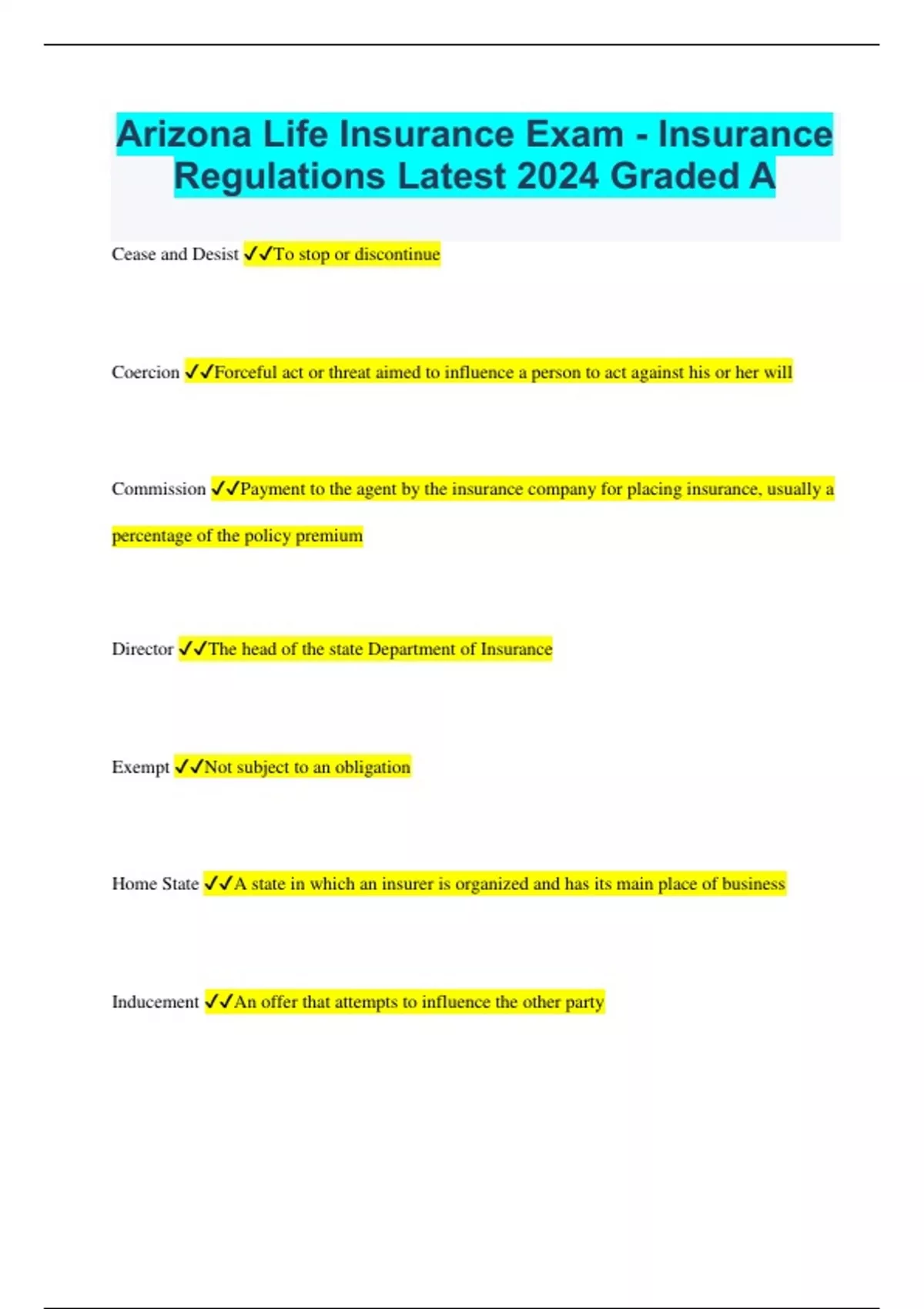 Arizona Life Insurance Exam - Insurance Regulations Latest 2024 Graded A

Cease and Desist ✓✓To stop or discontinue

Coercion ✓✓Forceful act or threat aimed to influence a person to act against his or her will

Commission ✓✓Payment to the agent by the insurance company for placing insurance, usually a percentage of the policy premium

Director ✓✓The head of the state Department of Insurance

Exempt ✓✓Not subject to an obligation

Home State ✓✓A state in which an insurer is organized and has its main place of business

Inducement ✓✓An offer that attempts to influence the other party